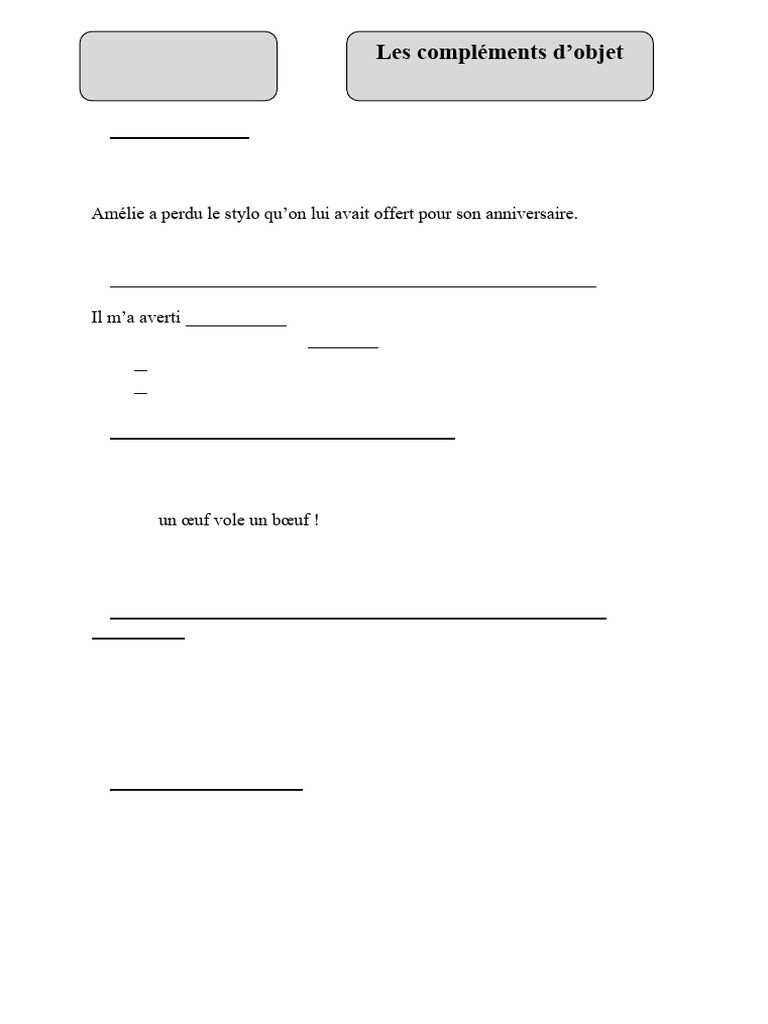 Les compléments d'objet

Amélie a perdu le stylo qu'on lui avait offert pour son anniversaire.

Il m'a averti ___________

un œuf vole un bœuf !